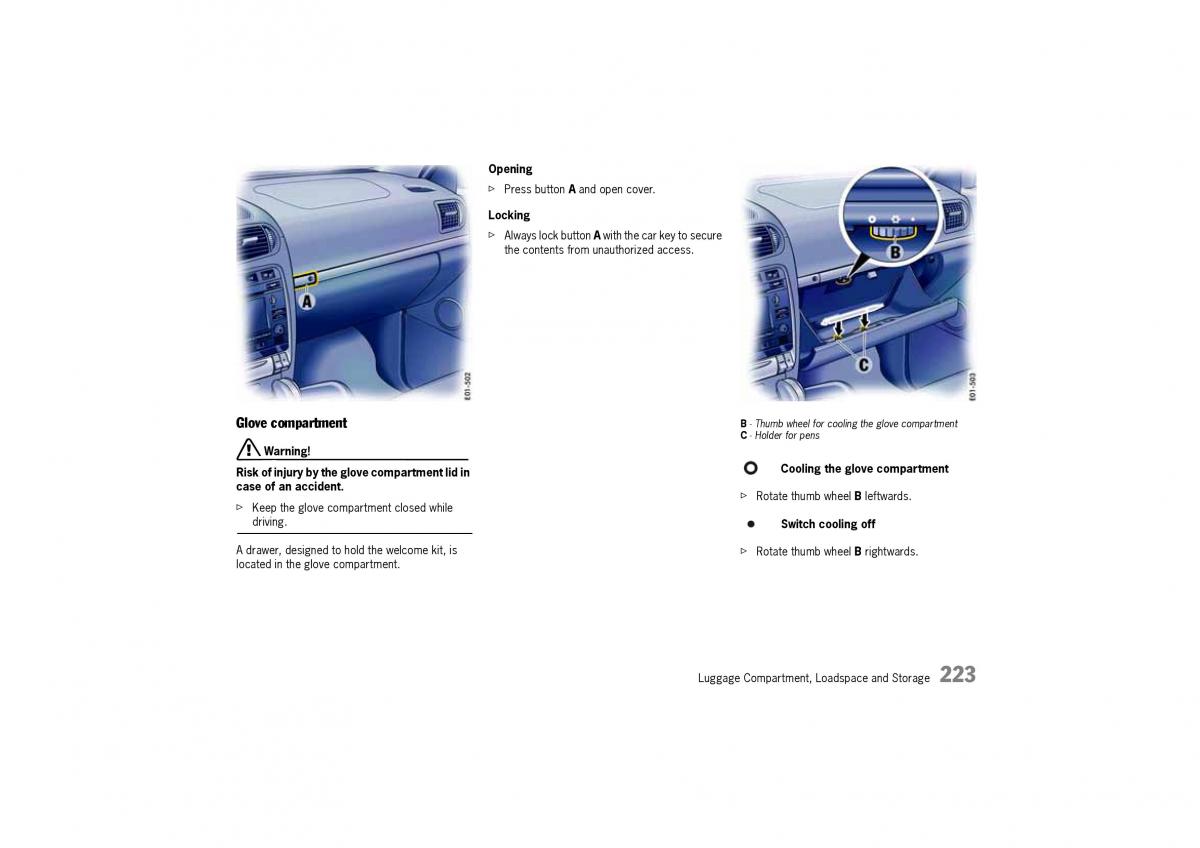 A

E01-502

Glove compartment

Warning!

Risk of injury by the glove compartment lid in case of an accident.

▷ Keep the glove compartment closed while driving.

A drawer, designed to hold the welcome kit, is located in the glove compartment.

Opening

▷ Press button A and open cover.

Locking

▷ Always lock button A with the car key to secure the contents from unauthorized access.

B

C

E01-503

B - Thumb wheel for cooling the glove compartment
C - Holder for pens

Cooling the glove compartment

▷ Rotate thumb wheel B leftwards.

Switch cooling off

▷ Rotate thumb wheel B rightwards.

Luggage Compartment, Loadspace and Storage 223